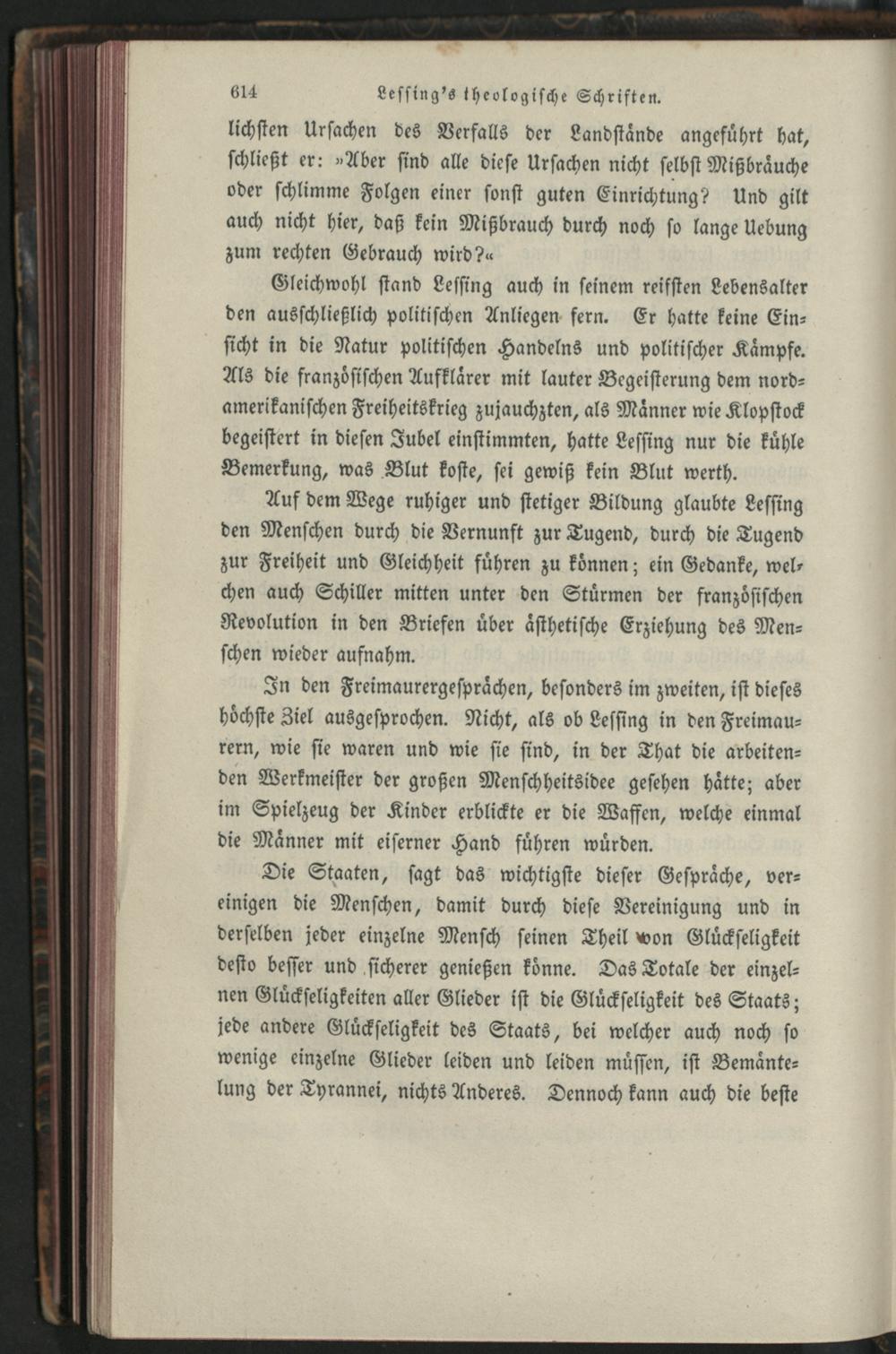 614 Lessing's theologische Schriften.

lichsten Ursachen des Verfalls der Landstände angeführt hat, schließt er: »Aber sind alle diese Ursachen nicht selbst Mißbräuche oder schlimme Folgen einer sonst guten Einrichtung? Und gilt auch nicht hier, daß kein Mißbrauch durch noch so lange Uebung zum rechten Gebrauch wird?«

Gleichwohl stand Lessing auch in seinem reifsten Lebensalter den ausschließlich politischen Anliegen fern. Er hatte keine Einsicht in die Natur politischen Handelns und politischer Kämpfe. Als die französischen Aufklärer mit lauter Begeisterung dem nordamerikanischen Freiheitskrieg zujauchzten, als Männer wie Klopstock begeistert in diesen Jubel einstimmten, hatte Lessing nur die kühle Bemerkung, was Blut koste, sei gewiß kein Blut werth.

Auf dem Wege ruhiger und stetiger Bildung glaubte Lessing den Menschen durch die Vernunft zur Tugend, durch die Tugend zur Freiheit und Gleichheit führen zu können; ein Gedanke, welchen auch Schiller mitten unter den Stürmen der französischen Revolution in den Briefen über ästhetische Erziehung des Menschen wieder aufnahm.

In den Freimaurergesprächen, besonders im zweiten, ist dieses höchste Ziel ausgesprochen. Nicht, als ob Lessing in den Freimaurern, wie sie waren und wie sie sind, in der That die arbeitenden Werkmeister der großen Menschheitsidee gesehen hätte; aber im Spielzeug der Kinder erblickte er die Waffen, welche einmal die Männer mit eiserner Hand führen würden.

Die Staaten, sagt das wichtigste dieser Gespräche, vereinigen die Menschen, damit durch diese Vereinigung und in derselben jeder einzelne Mensch seinen Theil von Glückseligkeit desto besser und sicherer genießen könne. Das Totale der einzelnen Glückseligkeiten aller Glieder ist die Glückseligkeit des Staats; jede andere Glückseligkeit des Staats, bei welcher auch noch so wenige einzelne Glieder leiden und leiden müssen, ist Bemäntelung der Tyrannei, nichts Anderes. Dennoch kann auch die beste